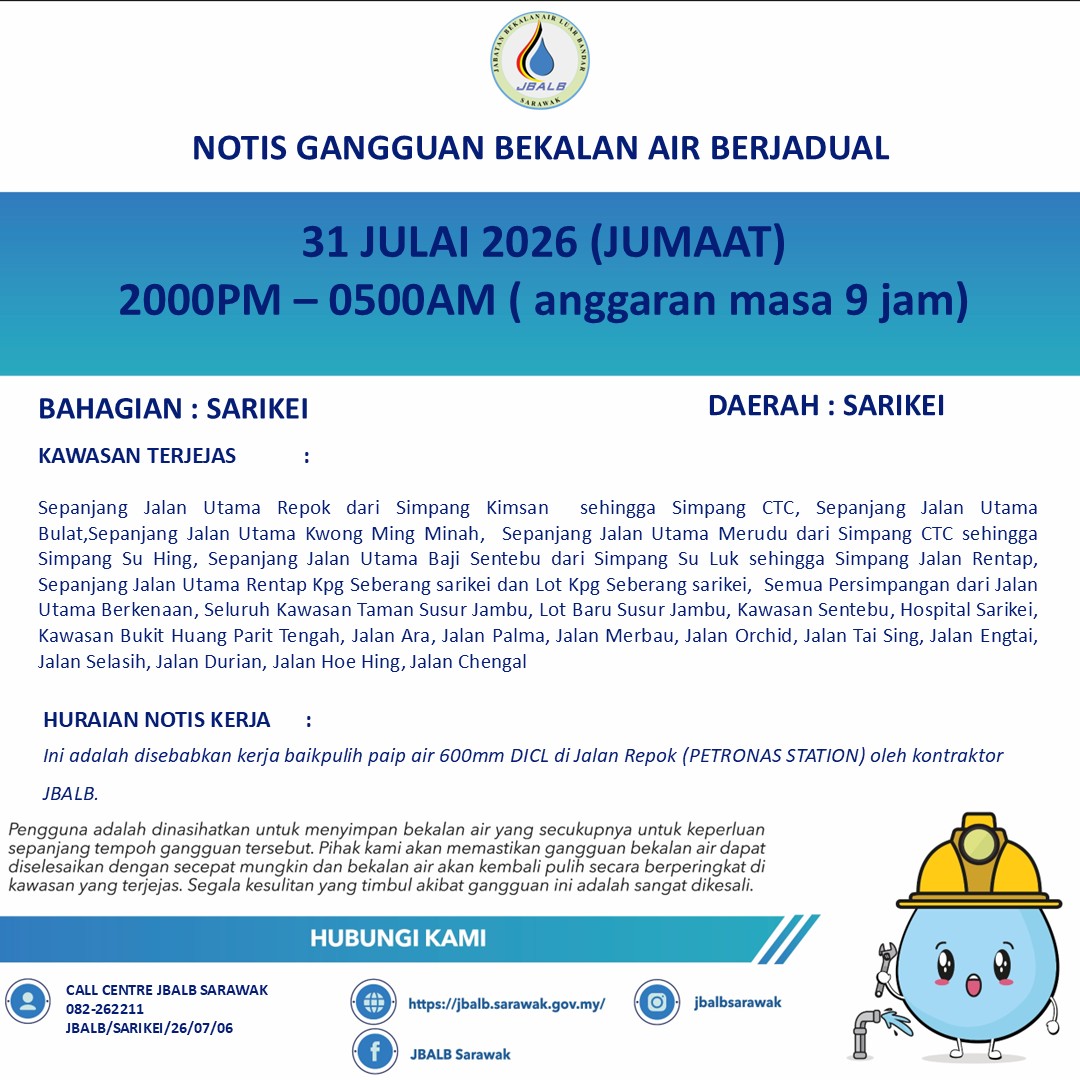 JABATAN BEKALAN AIR LUAR BANDAR
JBALB
SARAWAK

NOTIS GANGGUAN BEKALAN AIR BERJADUAL

31 JULAI 2026 (JUMAAT)
2000PM – 0500AM ( anggaran masa 9 jam)

BAHAGIAN : SARIKEI

DAERAH : SARIKEI

KAWASAN TERJEJAS :

Sepanjang Jalan Utama Repok dari Simpang Kimsan sehingga Simpang CTC, Sepanjang Jalan Utama Bulat,Sepanjang Jalan Utama Kwong Ming Minah, Sepanjang Jalan Utama Merudu dari Simpang CTC sehingga Simpang Su Hing, Sepanjang Jalan Utama Baji Sentebu dari Simpang Su Luk sehingga Simpang Jalan Rentap, Sepanjang Jalan Utama Rentap Kpg Seberang sarikei dan Lot Kpg Seberang sarikei, Semua Persimpangan dari Jalan Utama Berkenaan, Seluruh Kawasan Taman Susur Jambu, Lot Baru Susur Jambu, Kawasan Sentebu, Hospital Sarikei, Kawasan Bukit Huang Parit Tengah, Jalan Ara, Jalan Palma, Jalan Merbau, Jalan Orchid, Jalan Tai Sing, Jalan Engtai, Jalan Selasih, Jalan Durian, Jalan Hoe Hing, Jalan Chengal

HURAIAN NOTIS KERJA :

Ini adalah disebabkan kerja baikpulih paip air 600mm DICL di Jalan Repok (PETRONAS STATION) oleh kontraktor JBALB.

Pengguna adalah dinasihatkan untuk menyimpan bekalan air yang secukupnya untuk keperluan sepanjang tempoh gangguan tersebut. Pihak kami akan memastikan gangguan bekalan air dapat diselesaikan dengan secepat mungkin dan bekalan air akan kembali pulih secara berperingkat di kawasan yang terjejas. Segala kesulitan yang timbul akibat gangguan ini adalah sangat dikesali.

HUBUNGI KAMI

CALL CENTRE JBALB SARAWAK
082-262211
JBALB/SARIKEI/26/07/06

https://jbalb.sarawak.gov.my/

JBALB Sarawak

jbalbsarawak